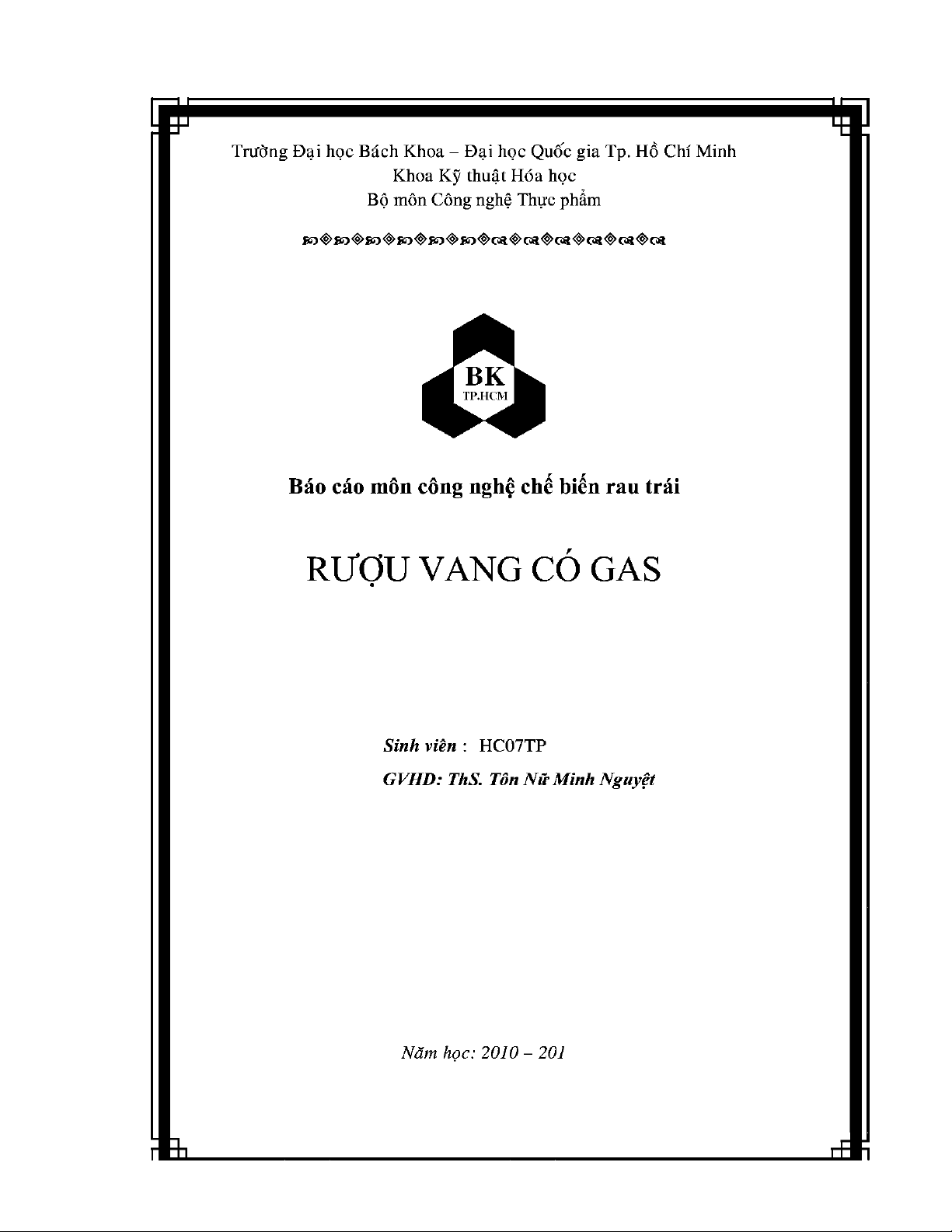 Trường Đại học Bách Khoa – Đại học Quốc gia Tp. Hồ Chí Minh
Khoa Kỹ thuật Hóa học
Bộ môn Công nghệ Thực phẩm

BK
TP.HCM

Báo cáo môn công nghệ chế biến rau trái

RƯỢU VANG CÓ GAS

Sinh viên : HC07TP
GVHD: ThS. Tôn Nữ Minh Nguyệt

Năm học: 2010 – 201